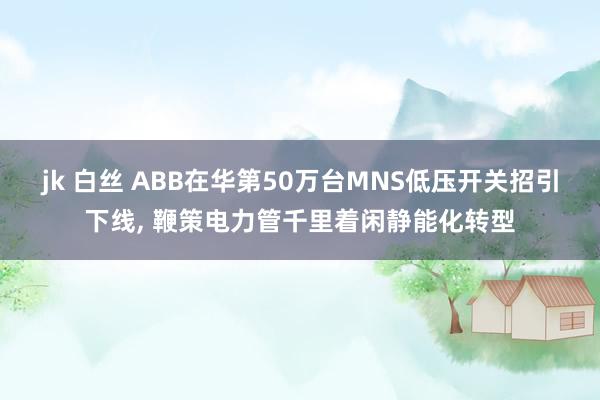 jk 白丝 ABB在华第50万台MNS低压开关招引下线, 鞭策电力管千里着闲静能化转型